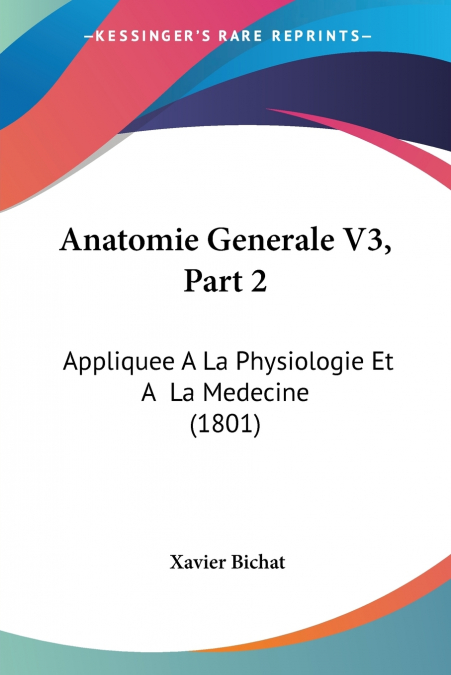 —KESSINGER'S RARE REPRINTS—

Anatomie Generale V3, Part 2

Appliquee A La Physiologie Et A La Medecine (1801)

Xavier Bichat